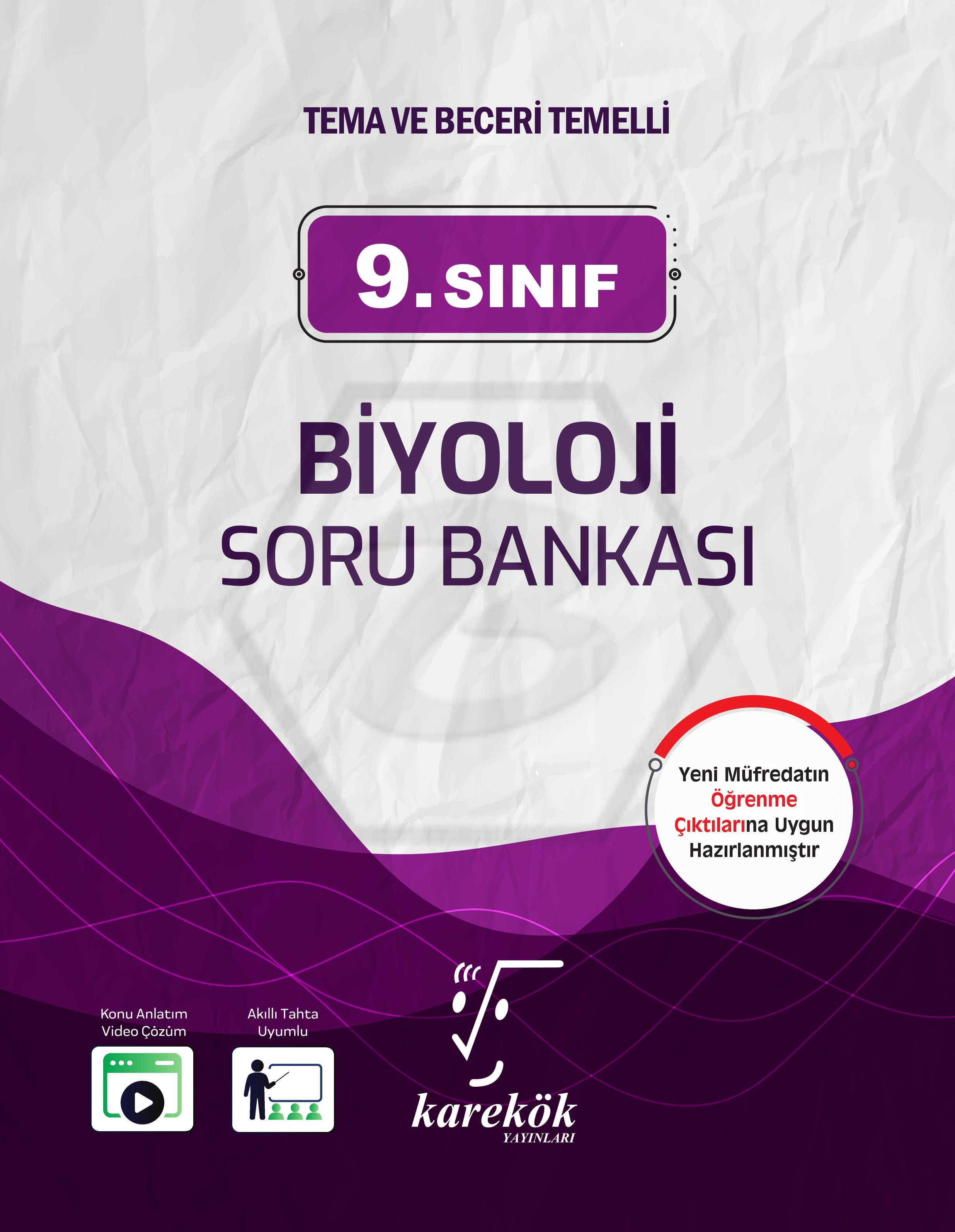 TEMA VE BECERİ TEMELLİ

9. SINIF

BİYOLOJİ
SORU BANKASI

Yeni Müfredatın Öğrenme Çıktılarına Uygun Hazırlanmıştır

Konu Anlatım Video Çözüm

Akıllı Tahta Uyumlu

karekök
YAYINLARI